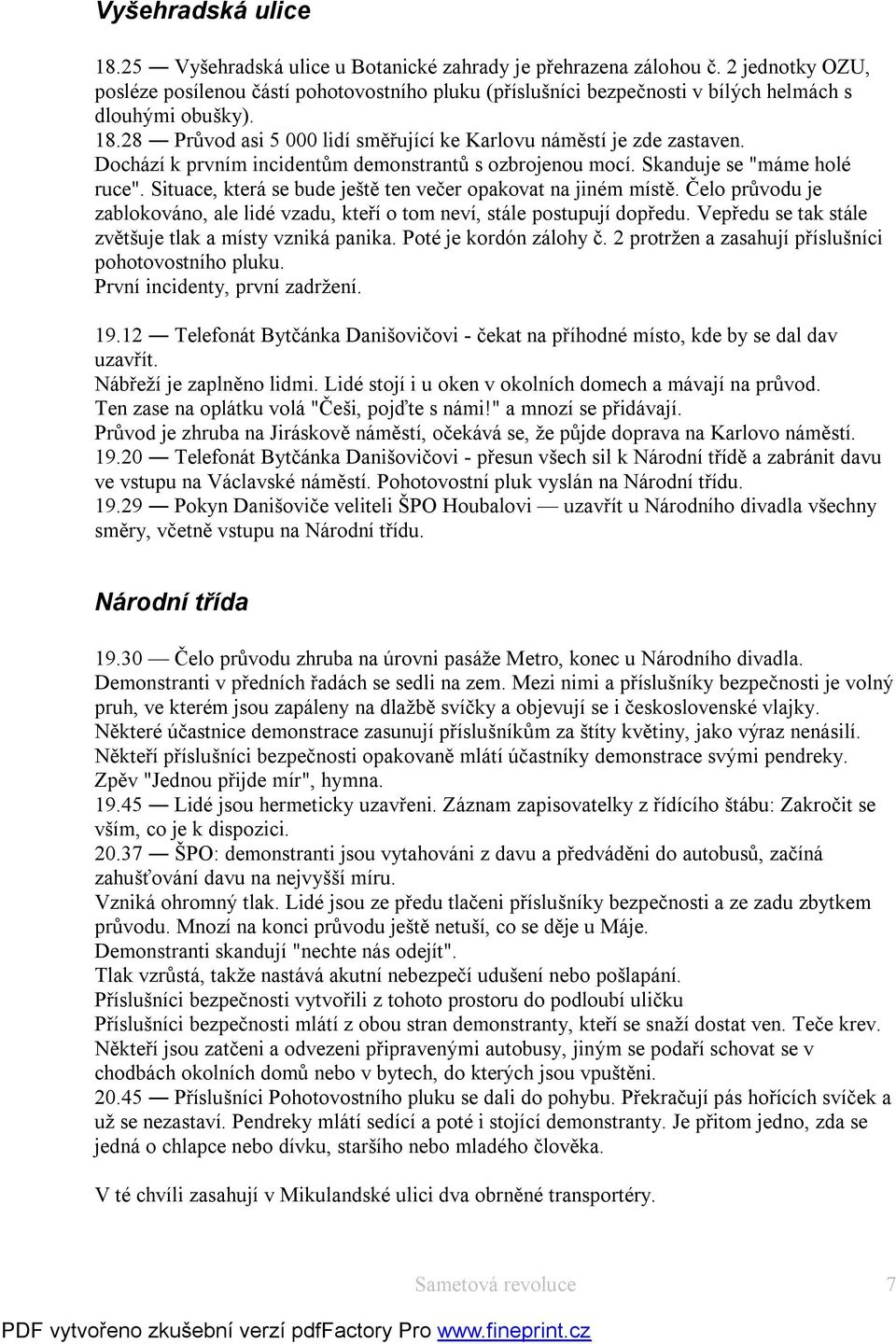 Vyšehradská ulice

18.25 — Vyšehradská ulice u Botanické zahrady je přehrazena zálohou č. 2 jednotky OZU, posléze posílenou částí pohotovostního pluku (příslušníci bezpečnosti v bílých helmách s dlouhými obušky).
18.28 — Průvod asi 5 000 lidí směřující ke Karlovu náměstí je zde zastaven. Dochází k prvním incidentům demonstrantů s ozbrojenou mocí. Skanduje se "máme holé ruce". Situace, která se bude ještě ten večer opakovat na jiném místě. Čelo průvodu je zablokováno, ale lidé vzadu, kteří o tom neví, stále postupují dopředu. Vepředu se tak stále zvětšuje tlak a místy vzniká panika. Poté je kordón zálohy č. 2 protržen a zasahují příslušníci pohotovostního pluku.
První incidenty, první zadržení.

19.12 — Telefonát Bytčánka Danišovičovi - čekat na příhodné místo, kde by se dal dav uzavřít.
Nábřeží je zaplněno lidmi. Lidé stojí i u oken v okolních domech a mávají na průvod.
Ten zase na oplátku volá "Češi, pojďte s námi!" a mnozí se přidávají.
Průvod je zhruba na Jiráskově náměstí, očekává se, že půjde doprava na Karlovo náměstí.
19.20 — Telefonát Bytčánka Danišovičovi - přesun všech sil k Národní třídě a zabránit davu ve vstupu na Václavské náměstí. Pohotovostní pluk vyslán na Národní třídu.
19.29 — Pokyn Danišoviče veliteli ŠPO Houbalovi — uzavřít u Národního divadla všechny směry, včetně vstupu na Národní třídu.

Národní třída

19.30 — Čelo průvodu zhruba na úrovni pasáže Metro, konec u Národního divadla.
Demonstranti v předních řadách se sedli na zem. Mezi nimi a příslušníky bezpečnosti je volný pruh, ve kterém jsou zapáleny na dlažbě svíčky a objevují se i československé vlajky.
Některé účastnice demonstrace zasunují příslušníkům za štíty květiny, jako výraz nenásilí.
Někteří příslušníci bezpečnosti opakovaně mlátí účastníky demonstrace svými pendreky.
Zpěv "Jednou přijde mír", hymna.
19.45 — Lidé jsou hermeticky uzavřeni. Záznam zapisovatelky z řídícího štábu: Zakročit se vším, co je k dispozici.
20.37 — ŠPO: demonstranti jsou vytahováni z davu a předváděni do autobusů, začíná zahušťování davu na nejvyšší míru.
Vzniká ohromný tlak. Lidé jsou ze předu tlačeni příslušníky bezpečnosti a ze zadu zbytkem průvodu. Mnozí na konci průvodu ještě netuší, co se děje u Máje.
Demonstranti skandují "nechte nás odejít".
Tlak vzrůstá, takže nastává akutní nebezpečí udušení nebo pošlapání.
Příslušníci bezpečnosti vytvořili z tohoto prostoru do podloubí uličku
Příslušníci bezpečnosti mlátí z obou stran demonstranty, kteří se snaží dostat ven. Teče krev.
Někteří jsou zatčeni a odvezeni připravenými autobusy, jiným se podaří schovat se v chodbách okolních domů nebo v bytech, do kterých jsou vpuštěni.
20.45 — Příslušníci Pohotovostního pluku se dali do pohybu. Překračují pás hořících svíček a už se nezastaví. Pendreky mlátí sedící a poté i stojící demonstranty. Je přitom jedno, zda se jedná o chlapce nebo dívku, staršího nebo mladého člověka.

V té chvíli zasahují v Mikulandské ulici dva obrněné transportéry.

Sametová revoluce 7

PDF vytvořeno zkušební verzí pdfFactory Pro www.fineprint.cz